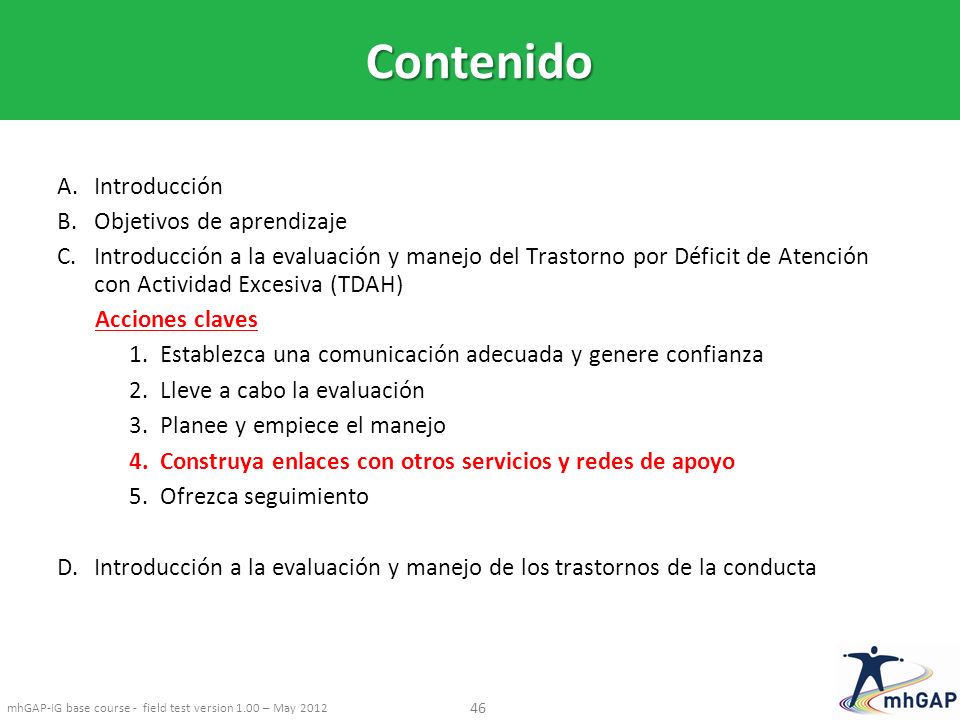 Contenido

A. Introducción
B. Objetivos de aprendizaje
C. Introducción a la evaluación y manejo del Trastorno por Déficit de Atención con Actividad Excesiva (TDAH)

Acciones claves

1. Establezca una comunicación adecuada y genere confianza
2. Lleve a cabo la evaluación
3. Planee y empiece el manejo
4. Construya enlaces con otros servicios y redes de apoyo
5. Ofrezca seguimiento

D. Introducción a la evaluación y manejo de los trastornos de la conducta

mhGAP-IG base course - field test version 1.00 – May 2012

46

mhGAP